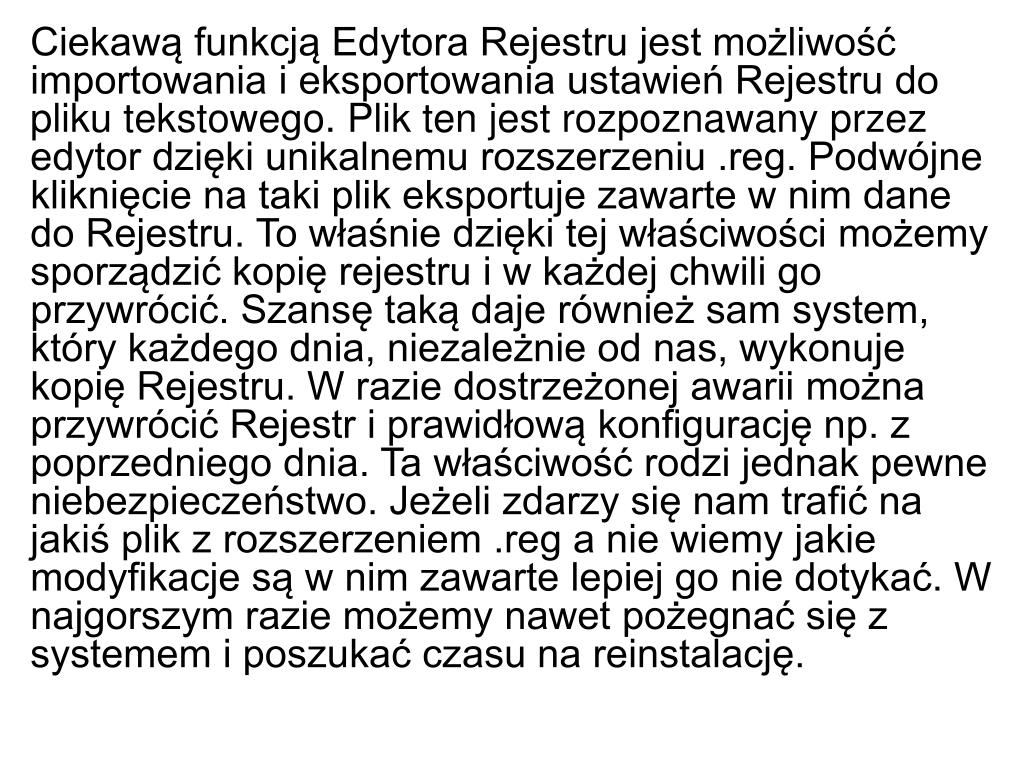 Ciekawą funkcją Edytora Rejestru jest możliwość importowania i eksportowania ustawień Rejestru do pliku tekstowego. Plik ten jest rozpoznawany przez edytor dzięki unikalnemu rozszerzeniu .reg. Podwójne kliknięcie na taki plik eksportuje zawarte w nim dane do Rejestru. To właśnie dzięki tej właściwości możemy sporządzić kopię rejestru i w każdej chwili go przywrócić. Szansę taką daje również sam system, który każdego dnia, niezależnie od nas, wykonuje kopię Rejestru. W razie dostrzeżonej awarii można przywrócić Rejestr i prawidłową konfigurację np. z poprzedniego dnia. Ta właściwość rodzi jednak pewne niebezpieczeństwo. Jeżeli zdarzy się nam trafić na jakiś plik z rozszerzeniem .reg a nie wiemy jakie modyfikacje są w nim zawarte lepiej go nie dotykać. W najgorszym razie możemy nawet pożegnać się z systemem i poszukać czasu na reinstalację.